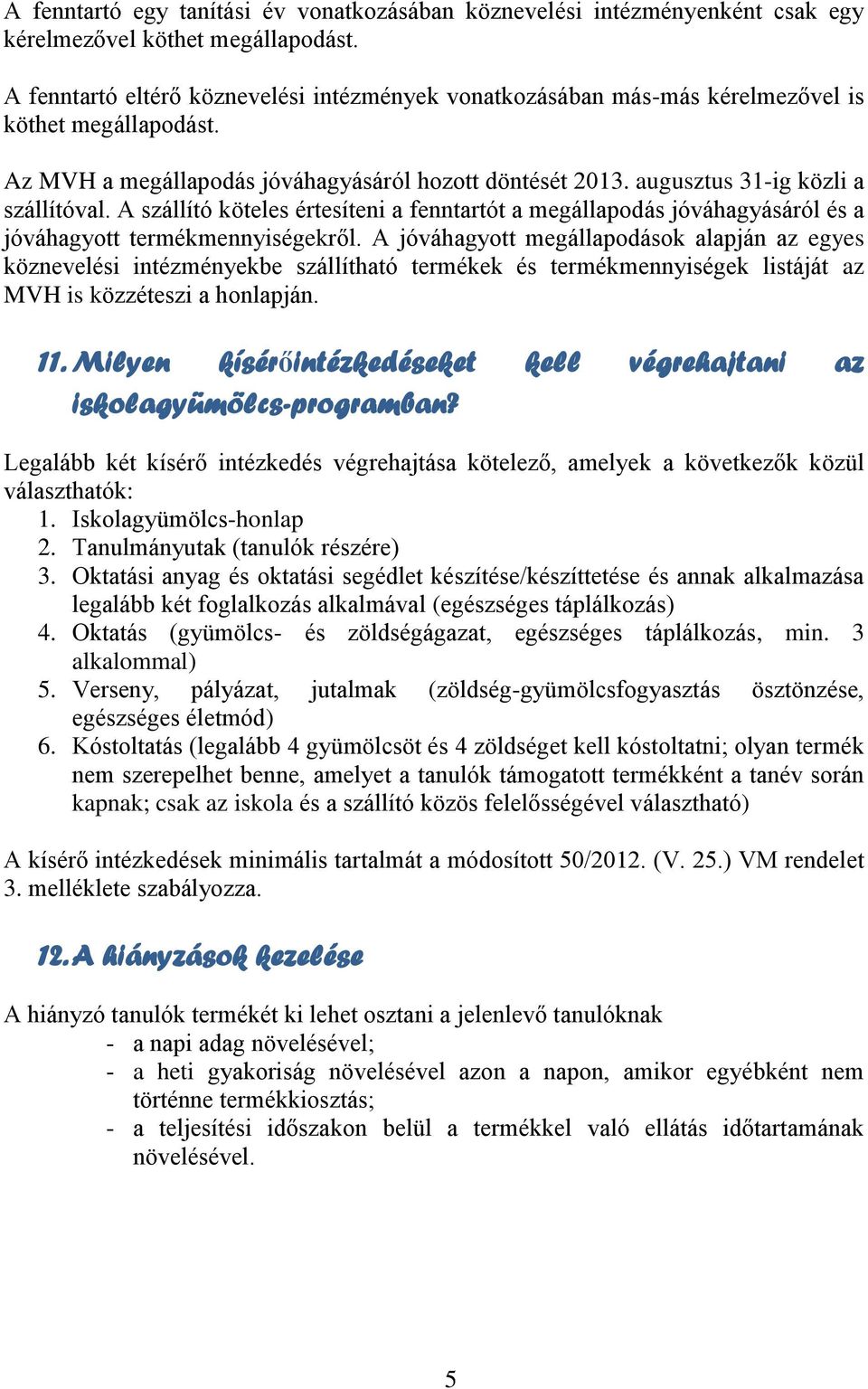 A fenntartó egy tanítási év vonatkozásában köznevelési intézményenként csak egy kérelmezővel köthet megállapodást.

A fenntartó eltérő köznevelési intézmények vonatkozásában más-más kérelmezővel is köthet megállapodást.

Az MVH a megállapodás jóváhagyásáról hozott döntését 2013. augusztus 31-ig közli a szállítóval. A szállító köteles értesíteni a fenntartót a megállapodás jóváhagyásáról és a jóváhagyott termékmennyiségekről. A jóváhagyott megállapodások alapján az egyes köznevelési intézményekbe szállítható termékek és termékmennyiségek listáját az MVH is közzéteszi a honlapján.

11. Milyen kísérőintézkedéseket kell végrehajtani az iskolagyümölcs-programban?

Legalább két kísérő intézkedés végrehajtása kötelező, amelyek a következők közül választhatók:
1. Iskolagyümölcs-honlap
2. Tanulmányutak (tanulók részére)
3. Oktatási anyag és oktatási segédlet készítése/készíttetése és annak alkalmazása legalább két foglalkozás alkalmával (egészséges táplálkozás)
4. Oktatás (gyümölcs- és zöldségágazat, egészséges táplálkozás, min. 3 alkalommal)
5. Verseny, pályázat, jutalmak (zöldség-gyümölcsfogyasztás ösztönzése, egészséges életmód)
6. Kóstoltatás (legalább 4 gyümölcsöt és 4 zöldséget kell kóstoltatni; olyan termék nem szerepelhet benne, amelyet a tanulók támogatott termékként a tanév során kapnak; csak az iskola és a szállító közös felelősségével választható)

A kísérő intézkedések minimális tartalmát a módosított 50/2012. (V. 25.) VM rendelet 3. melléklete szabályozza.

12. A hiányzások kezelése

A hiányzó tanulók termékét ki lehet osztani a jelenlevő tanulóknak
- a napi adag növelésével;
- a heti gyakoriság növelésével azon a napon, amikor egyébként nem történne termékkiosztás;
- a teljesítési időszakon belül a termékkel való ellátás időtartamának növelésével.

5